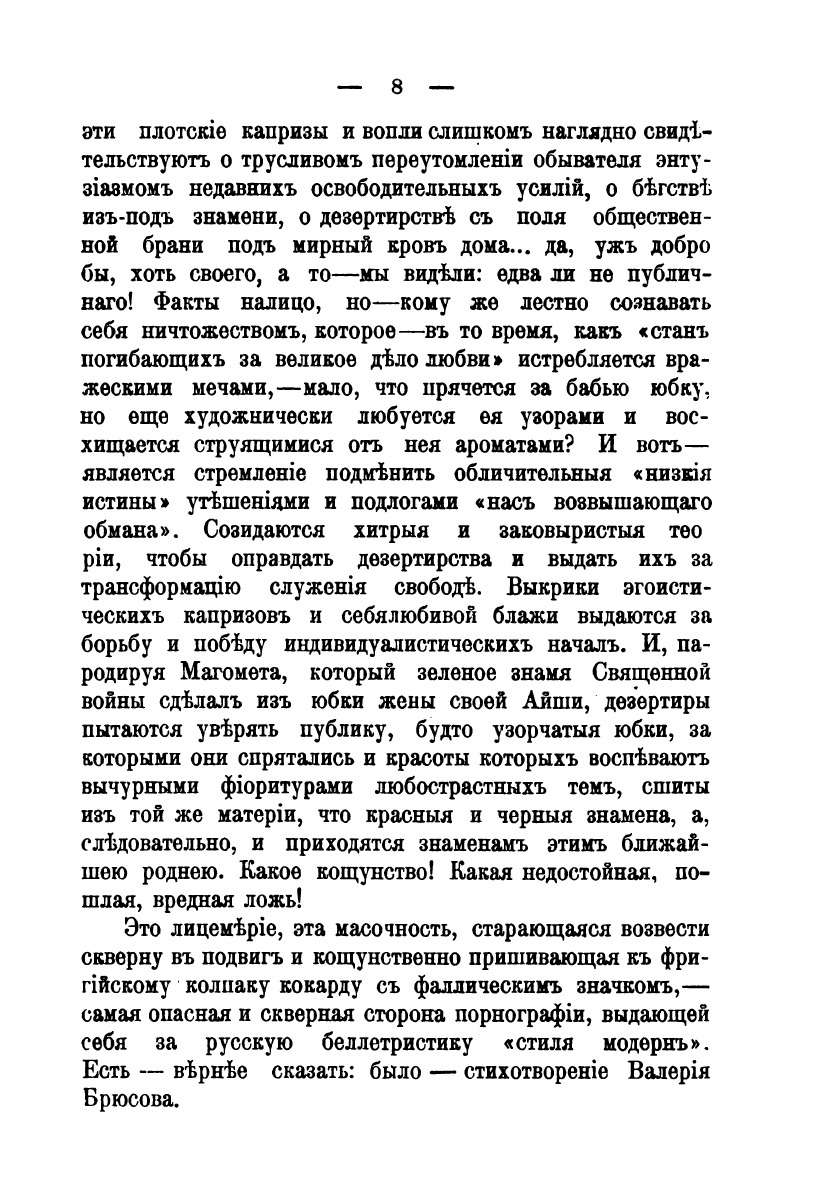 — 8 —

эти плотскіе капризы и вопли слишкомъ наглядно свидѣтельствуютъ о трусливомъ переутомленіи обывателя энтузіазмомъ недавнихъ освободительныхъ усилій, о бѣгствѣ изъ-подъ знамени, о дезертирствѣ съ поля общественной брани подъ мирный кровъ дома... да, ужъ добро бы, хоть своего, а то—мы видѣли: едва ли не публичнаго! Факты налицо, но—кому же лестно сознавать себя ничтожествомъ, которое—въ то время, какъ «станъ погибающихъ за великое дѣло любви» истребляется вражескими мечами,—мало, что прячется за бабью юбку, но еще художнически любуется ея узорами и восхищается струящимися отъ нея ароматами? И вотъ—является стремленіе подмѣнить обличительныя «низкія истины» утѣшеніями и подлогами «насъ возвышающаго обмана». Созидаются хитрыя и заковыристыя теоріи, чтобы оправдать дезертирства и выдать ихъ за трансформацію служенія свободѣ. Выкрики эгоистическихъ капризовъ и себялюбивой блажи выдаются за борьбу и побѣду индивидуалистическихъ началъ. И, пародируя Магомета, который зеленое знамя Священной войны сдѣлалъ изъ юбки жены своей Айши, дезертиры пытаются увѣрять публику, будто узорчатыя юбки, за которыми они спрятались и красоты которыхъ воспѣваютъ вычурными фіоритурами любострастныхъ темъ, сшиты изъ той же матеріи, что красныя и черныя знамена, а, слѣдовательно, и приходятся знаменамъ этимъ ближайшею роднею. Какое кощунство! Какая недостойная, пошлая, вредная ложь!

Это лицемѣріе, эта масочность, старающаяся возвести скверну въ подвигъ и кощунственно пришивающая къ фригійскому колпаку кокарду съ фаллическимъ значкомъ,—самая опасная и скверная сторона порнографіи, выдающей себя за русскую беллетристику «стиля модернъ». Есть — вѣрнѣе сказать: было — стихотвореніе Валерія Брюсова.